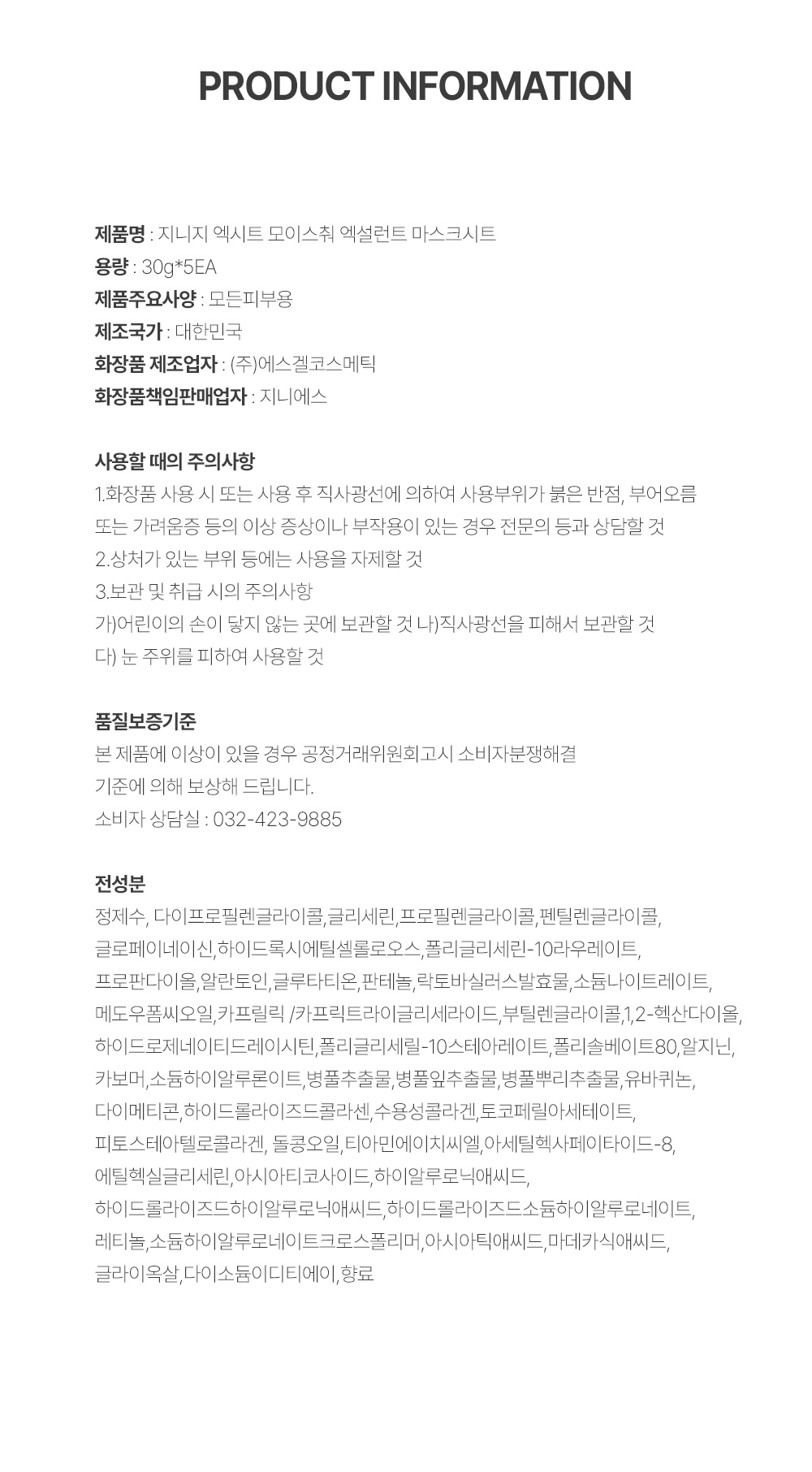 PRODUCT INFORMATION

제품명 : 지니지 엑시트 모이스춰 엑설런트 마스크시트
용량 : 30g*5EA
제품주요사양 : 모든피부용
제조국가 : 대한민국
화장품 제조업자 : (주)에스겔코스메틱
화장품책임판매업자 : 지니에스

사용할 때의 주의사항
1.화장품 사용 시 또는 사용 후 직사광선에 의하여 사용부위가 붉은 반점, 부어오름 또는 가려움증 등의 이상 증상이나 부작용이 있는 경우 전문의 등과 상담할 것
2.상처가 있는 부위 등에는 사용을 자제할 것
3.보관 및 취급 시의 주의사항
가)어린이의 손이 닿지 않는 곳에 보관할 것 나)직사광선을 피해서 보관할 것
다) 눈 주위를 피하여 사용할 것

품질보증기준
본 제품에 이상이 있을 경우 공정거래위원회고시 소비자분쟁해결 기준에 의해 보상해 드립니다.
소비자 상담실 : 032-423-9885

전성분
정제수, 다이프로필렌글라이콜,글리세린,프로필렌글라이콜,펜틸렌글라이콜, 글로페이네이신,하이드록시에틸셀룰로오스,폴리글리세린-10라우레이트, 프로판다이올,알란토인,글루타티온,판테놀,락토바실러스발효물,소듐나이트레이트, 메도우폼씨오일,카프릴릭 /카프릭트라이글리세라이드,부틸렌글라이콜,1,2-헥산다이올, 하이드로제네이티드레이시틴,폴리글리세릴-10스테아레이트,폴리솔베이트80,알지닌, 카보머,소듐하이알루론이트,병풀추출물,병풀잎추출물,병풀뿌리추출물,유바퀴논, 다이메티콘,하이드롤라이즈드콜라센,수용성콜라겐,토코페릴아세테이트, 피토스테아텔로콜라겐, 돌콩오일,티아민에이치씨엘,아세틸헥사페이타이드-8, 에틸헥실글리세린,아시아티코사이드,하이알루로닉애씨드, 하이드롤라이즈드하이알루로닉애씨드,하이드롤라이즈드소듐하이알루로네이트, 레티놀,소듐하이알루로네이트크로스폴리머,아시아틱애씨드,마데카식애씨드, 글라이옥살,다이소듐이디티에이,향료